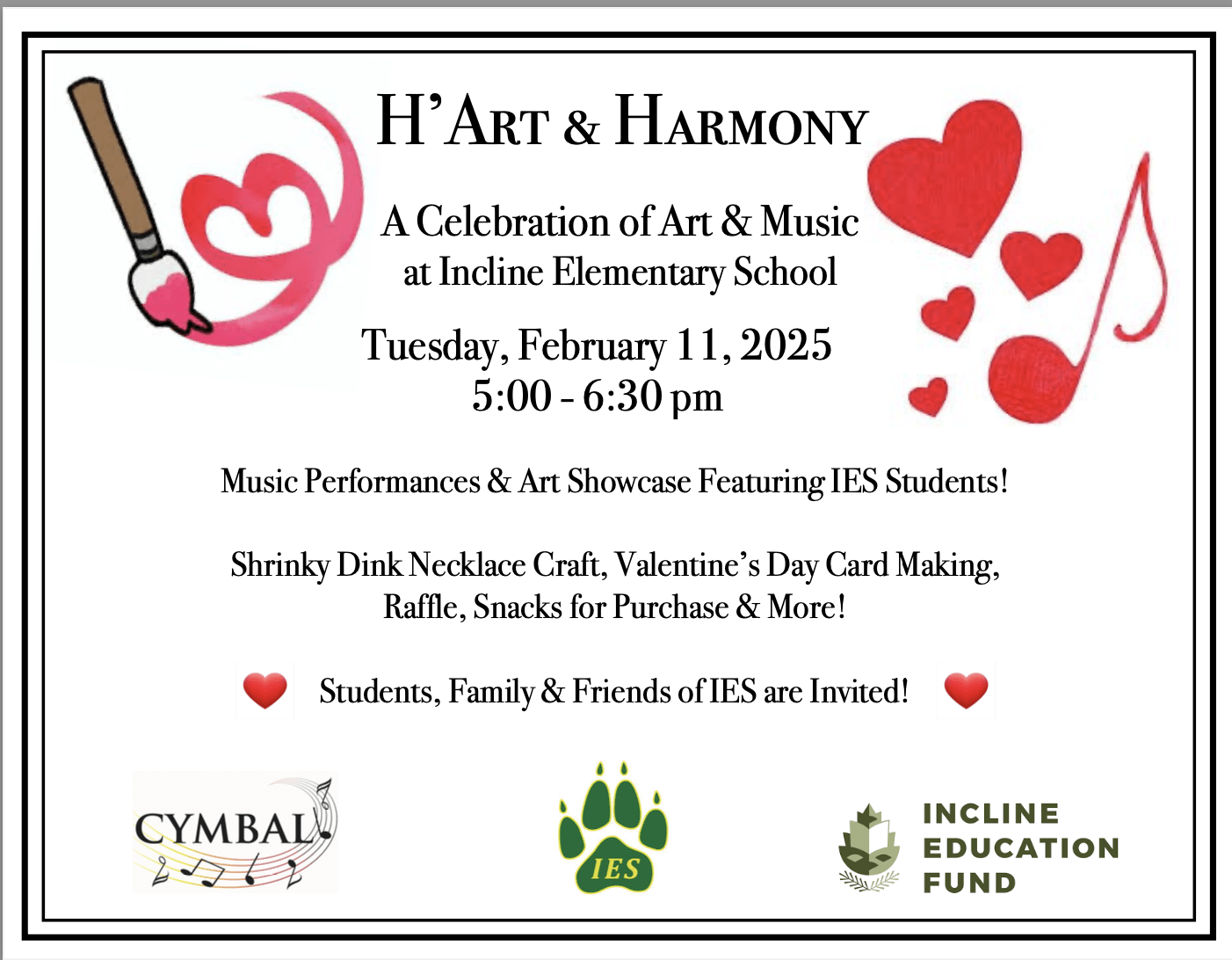 H'ART & HARMONY

A Celebration of Art & Music at Incline Elementary School

Tuesday, February 11, 2025
5:00 - 6:30 pm

Music Performances & Art Showcase Featuring IES Students!

Shrinky Dink Necklace Craft, Valentine's Day Card Making, Raffle, Snacks for Purchase & More!

Students, Family & Friends of IES are Invited!

CYMBAL

IES

INCLINE EDUCATION FUND